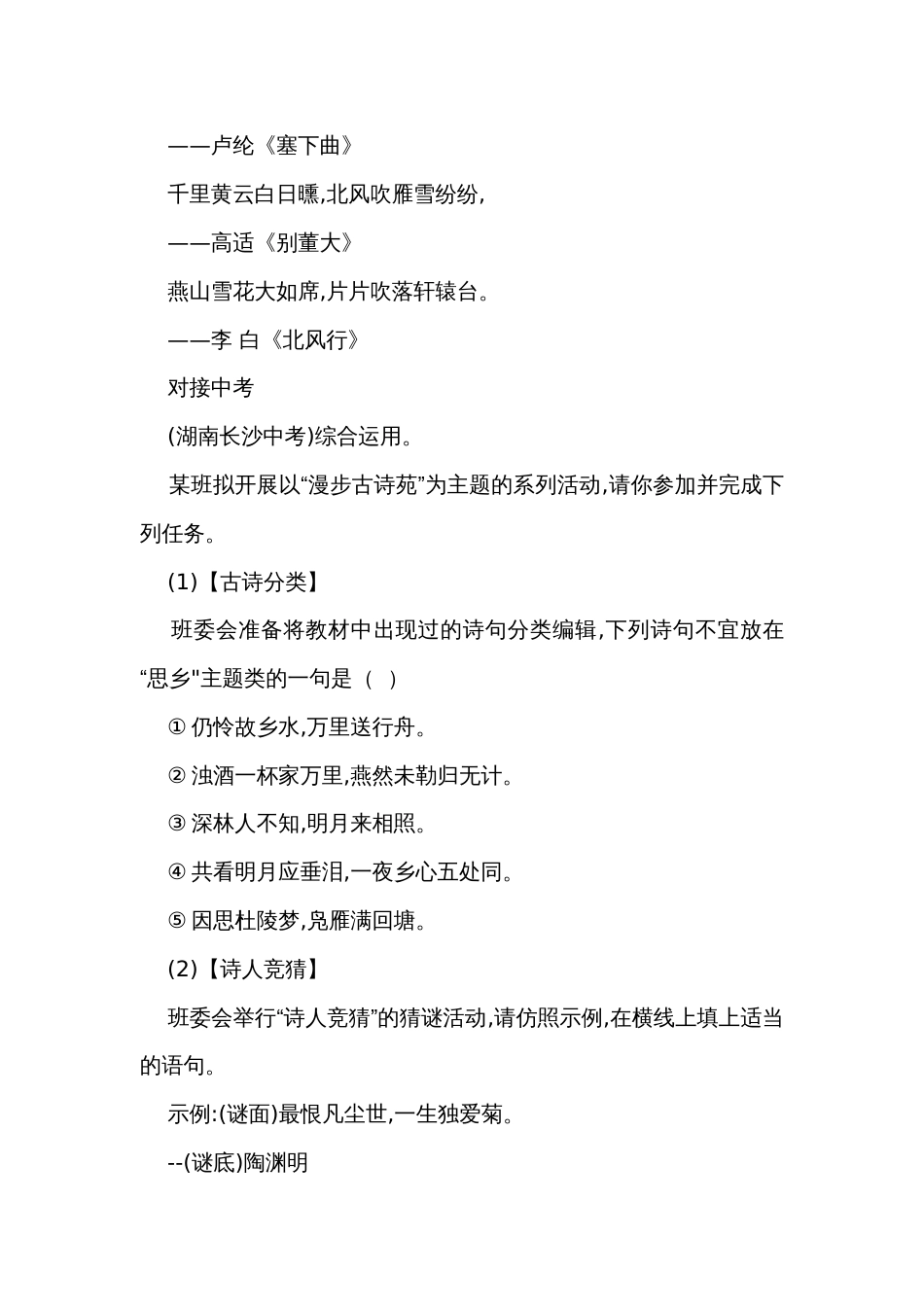 ——卢纶《塞下曲》

千里黄云白日曛,北风吹雁雪纷纷,

——高适《别董大》

燕山雪花大如席,片片吹落轩辕台。

——李 白《北风行》

对接中考

(湖南长沙中考)综合运用。

某班拟开展以“漫步古诗苑”为主题的系列活动,请你参加并完成下列任务。

(1)【古诗分类】

班委会准备将教材中出现过的诗句分类编辑,下列诗句不宜放在“思乡"主题类的一句是（ ）

① 仍怜故乡水,万里送行舟。

② 浊酒一杯家万里,燕然未勒归无计。

③ 深林人不知,明月来相照。

④ 共看明月应垂泪,一夜乡心五处同。

⑤ 因思杜陵梦,凫雁满回塘。

(2)【诗人竞猜】

班委会举行“诗人竞猜”的猜谜活动,请仿照示例,在横线上填上适当的语句。

示例:(谜面)最恨凡尘世,一生独爱菊。

--(谜底)陶渊明